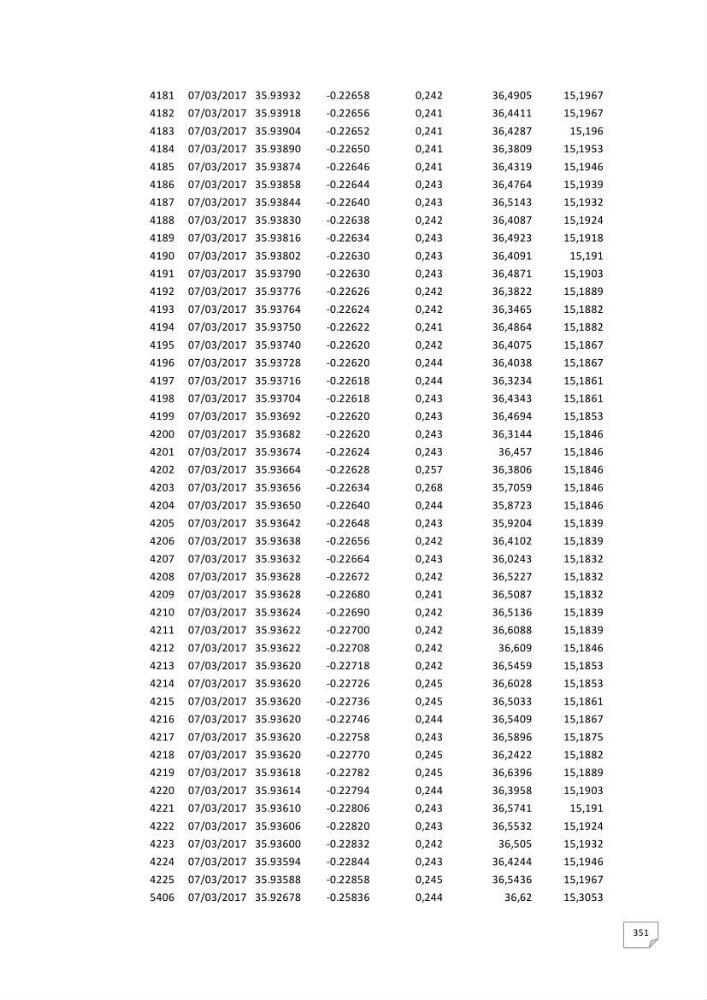 | 4181 | 07/03/2017 | 35.93932 | -0.22658 | 0,242 | 36,4905 | 15,1967 |
|---|---|---|---|---|---|---|
| 4182 | 07/03/2017 | 35.93918 | -0.22656 | 0,241 | 36,4411 | 15,1967 |
| 4183 | 07/03/2017 | 35.93904 | -0.22652 | 0,241 | 36,4287 | 15,196 |
| 4184 | 07/03/2017 | 35.93890 | -0.22650 | 0,241 | 36,3809 | 15,1953 |
| 4185 | 07/03/2017 | 35.93874 | -0.22646 | 0,241 | 36,4319 | 15,1946 |
| 4186 | 07/03/2017 | 35.93858 | -0.22644 | 0,243 | 36,4764 | 15,1939 |
| 4187 | 07/03/2017 | 35.93844 | -0.22640 | 0,243 | 36,5143 | 15,1932 |
| 4188 | 07/03/2017 | 35.93830 | -0.22638 | 0,242 | 36,4087 | 15,1924 |
| 4189 | 07/03/2017 | 35.93816 | -0.22634 | 0,243 | 36,4923 | 15,1918 |
| 4190 | 07/03/2017 | 35.93802 | -0.22630 | 0,243 | 36,4091 | 15,191 |
| 4191 | 07/03/2017 | 35.93790 | -0.22630 | 0,243 | 36,4871 | 15,1903 |
| 4192 | 07/03/2017 | 35.93776 | -0.22626 | 0,242 | 36,3822 | 15,1889 |
| 4193 | 07/03/2017 | 35.93764 | -0.22624 | 0,242 | 36,3465 | 15,1882 |
| 4194 | 07/03/2017 | 35.93750 | -0.22622 | 0,241 | 36,4864 | 15,1882 |
| 4195 | 07/03/2017 | 35.93740 | -0.22620 | 0,242 | 36,4075 | 15,1867 |
| 4196 | 07/03/2017 | 35.93728 | -0.22620 | 0,244 | 36,4038 | 15,1867 |
| 4197 | 07/03/2017 | 35.93716 | -0.22618 | 0,244 | 36,3234 | 15,1861 |
| 4198 | 07/03/2017 | 35.93704 | -0.22618 | 0,243 | 36,4343 | 15,1861 |
| 4199 | 07/03/2017 | 35.93692 | -0.22620 | 0,243 | 36,4694 | 15,1853 |
| 4200 | 07/03/2017 | 35.93682 | -0.22620 | 0,243 | 36,3144 | 15,1846 |
| 4201 | 07/03/2017 | 35.93674 | -0.22624 | 0,243 | 36,457 | 15,1846 |
| 4202 | 07/03/2017 | 35.93664 | -0.22628 | 0,257 | 36,3806 | 15,1846 |
| 4203 | 07/03/2017 | 35.93656 | -0.22634 | 0,268 | 35,7059 | 15,1846 |
| 4204 | 07/03/2017 | 35.93650 | -0.22640 | 0,244 | 35,8723 | 15,1846 |
| 4205 | 07/03/2017 | 35.93642 | -0.22648 | 0,243 | 35,9204 | 15,1839 |
| 4206 | 07/03/2017 | 35.93638 | -0.22656 | 0,242 | 36,4102 | 15,1839 |
| 4207 | 07/03/2017 | 35.93632 | -0.22664 | 0,243 | 36,0243 | 15,1832 |
| 4208 | 07/03/2017 | 35.93628 | -0.22672 | 0,242 | 36,5227 | 15,1832 |
| 4209 | 07/03/2017 | 35.93628 | -0.22680 | 0,241 | 36,5087 | 15,1832 |
| 4210 | 07/03/2017 | 35.93624 | -0.22690 | 0,242 | 36,5136 | 15,1839 |
| 4211 | 07/03/2017 | 35.93622 | -0.22700 | 0,242 | 36,6088 | 15,1839 |
| 4212 | 07/03/2017 | 35.93622 | -0.22708 | 0,242 | 36,609 | 15,1846 |
| 4213 | 07/03/2017 | 35.93620 | -0.22718 | 0,242 | 36,5459 | 15,1853 |
| 4214 | 07/03/2017 | 35.93620 | -0.22726 | 0,245 | 36,6028 | 15,1853 |
| 4215 | 07/03/2017 | 35.93620 | -0.22736 | 0,245 | 36,5033 | 15,1861 |
| 4216 | 07/03/2017 | 35.93620 | -0.22746 | 0,244 | 36,5409 | 15,1867 |
| 4217 | 07/03/2017 | 35.93620 | -0.22758 | 0,243 | 36,5896 | 15,1875 |
| 4218 | 07/03/2017 | 35.93620 | -0.22770 | 0,245 | 36,2422 | 15,1882 |
| 4219 | 07/03/2017 | 35.93618 | -0.22782 | 0,245 | 36,6396 | 15,1889 |
| 4220 | 07/03/2017 | 35.93614 | -0.22794 | 0,244 | 36,3958 | 15,1903 |
| 4221 | 07/03/2017 | 35.93610 | -0.22806 | 0,243 | 36,5741 | 15,191 |
| 4222 | 07/03/2017 | 35.93606 | -0.22820 | 0,243 | 36,5532 | 15,1924 |
| 4223 | 07/03/2017 | 35.93600 | -0.22832 | 0,242 | 36,505 | 15,1932 |
| 4224 | 07/03/2017 | 35.93594 | -0.22844 | 0,243 | 36,4244 | 15,1946 |
| 4225 | 07/03/2017 | 35.93588 | -0.22858 | 0,245 | 36,5436 | 15,1967 |
| 5406 | 07/03/2017 | 35.92678 | -0.25836 | 0,244 | 36,62 | 15,3053 |

351